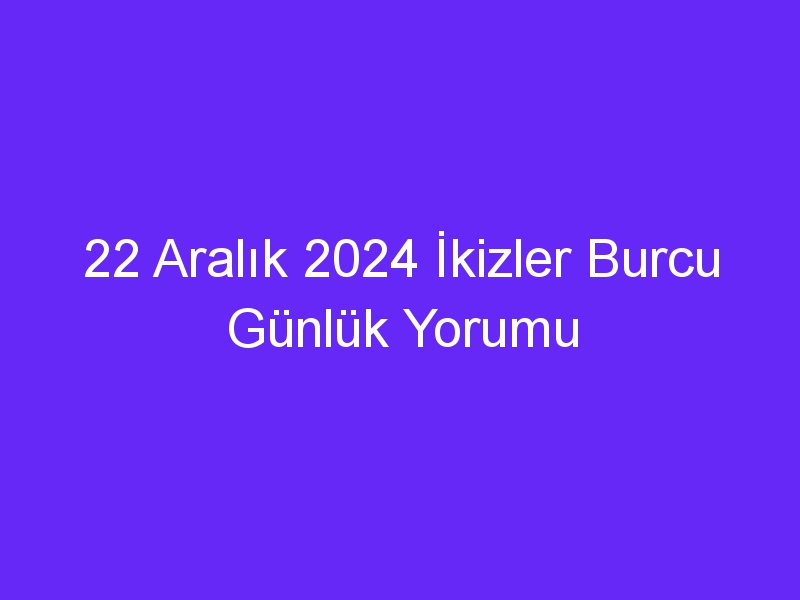 22 Aralık 2024 İkizler Burcu Günlük Yorumu